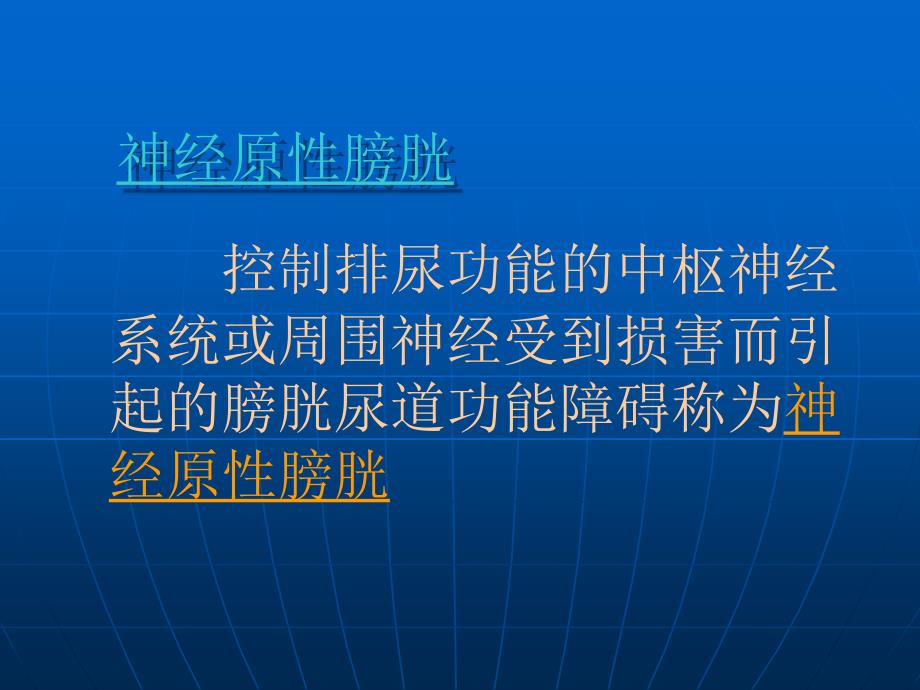 神经原性膀胱

控制排尿功能的中枢神经系统或周围神经受到损害而引起的膀胱尿道功能障碍称为神经原性膀胱